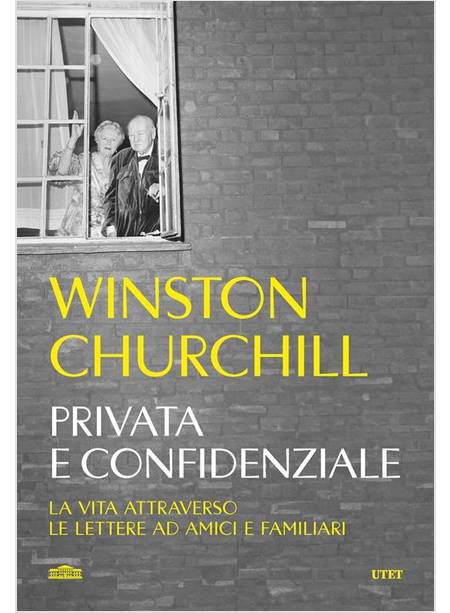 WINSTON
CHURCHILL

PRIVATA
E CONFIDENZIALE

LA VITA ATTRAVERSO
LE LETTERE AD AMICI E FAMILIARI

UTET